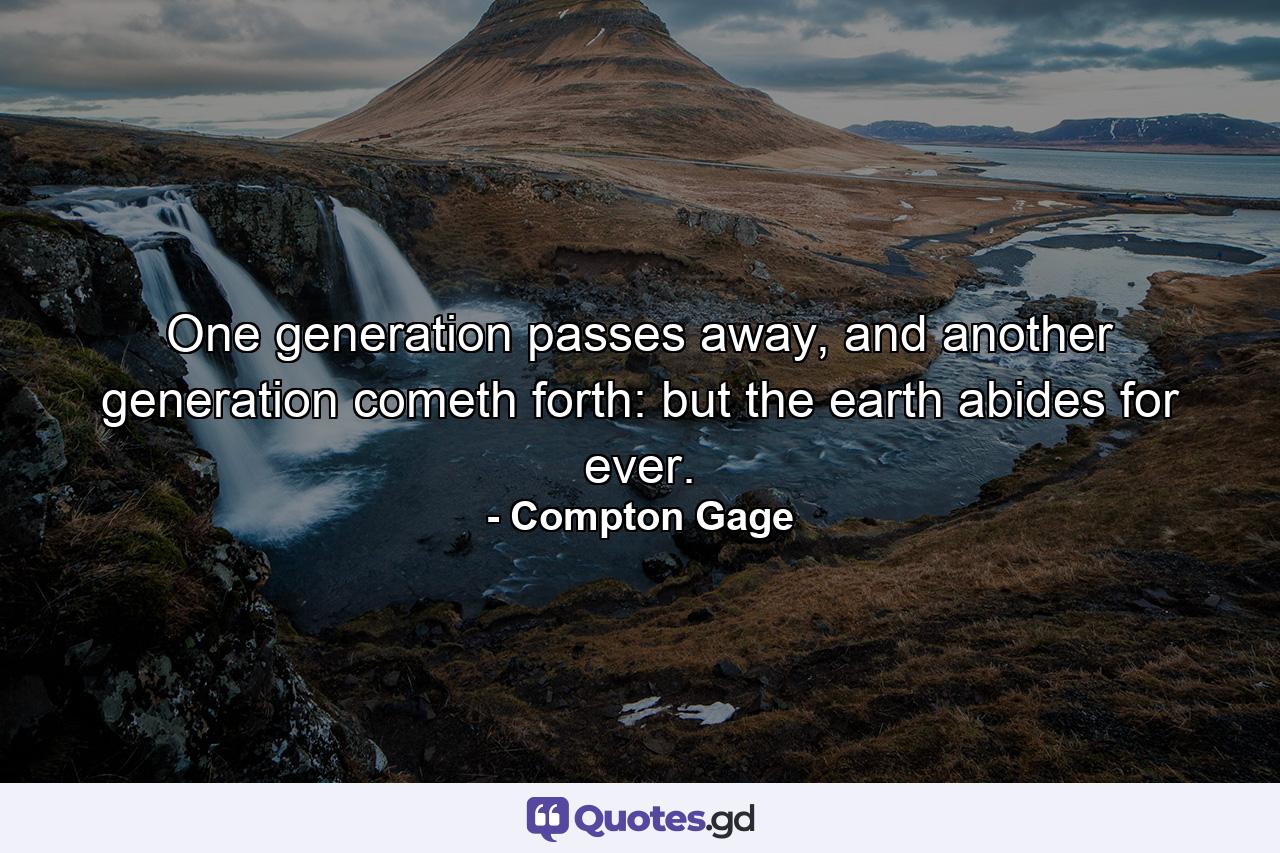 One generation passes away, and another generation cometh forth: but the earth abides for ever.
- Compton Gage

Quotes.gd